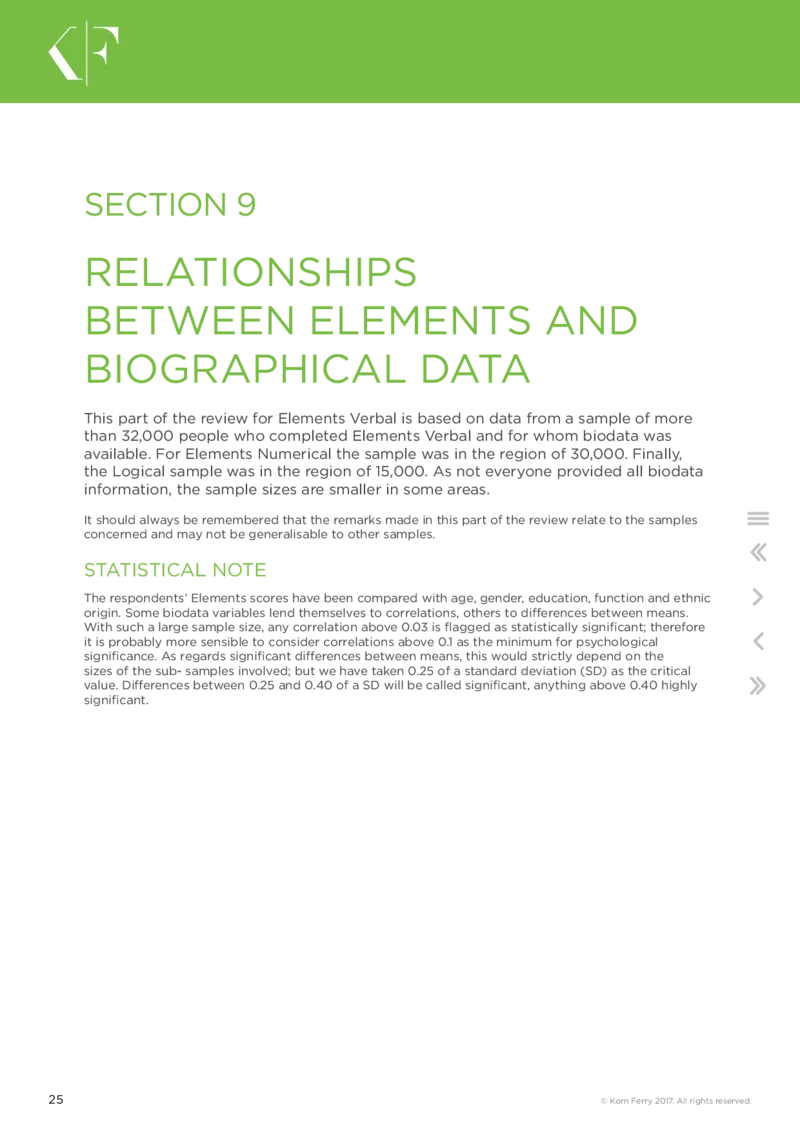 SECTION 9

RELATIONSHIPS
BETWEEN ELEMENTS AND
BIOGRAPHICAL DATA

This part of the review for Elements Verbal is based on data from a sample of more than 32,000 people who completed Elements Verbal and for whom biodata was available. For Elements Numerical the sample was in the region of 30,000. Finally, the Logical sample was in the region of 15,000. As not everyone provided all biodata information, the sample sizes are smaller in some areas.

It should always be remembered that the remarks made in this part of the review relate to the samples concerned and may not be generalisable to other samples.

STATISTICAL NOTE

The respondents' Elements scores have been compared with age, gender, education, function and ethnic origin. Some biodata variables lend themselves to correlations, others to differences between means. With such a large sample size, any correlation above 0.03 is flagged as statistically significant; therefore it is probably more sensible to consider correlations above 0.1 as the minimum for psychological significance. As regards significant differences between means, this would strictly depend on the sizes of the sub- samples involved; but we have taken 0.25 of a standard deviation (SD) as the critical value. Differences between 0.25 and 0.40 of a SD will be called significant, anything above 0.40 highly significant.

25

© Korn Ferry 2017. All rights reserved.